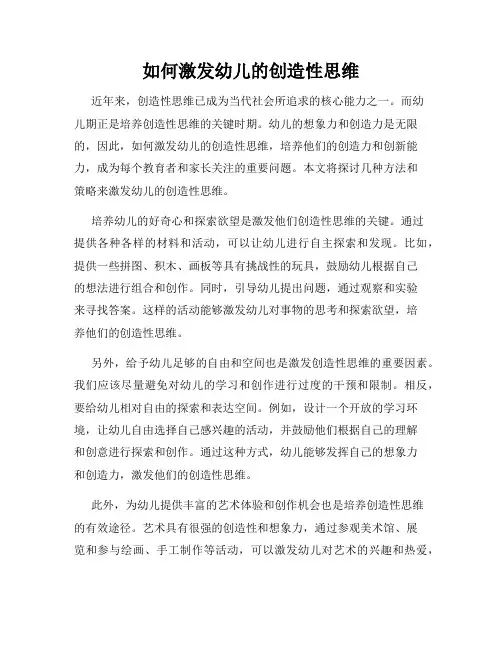 如何激发幼儿的创造性思维

近年来，创造性思维已成为当代社会所追求的核心能力之一。而幼儿期正是培养创造性思维的关键时期。幼儿的想象力和创造力是无限的，因此，如何激发幼儿的创造性思维，培养他们的创造力和创新能力，成为每个教育者和家长关注的重要问题。本文将探讨几种方法和策略来激发幼儿的创造性思维。

培养幼儿的好奇心和探索欲望是激发他们创造性思维的关键。通过提供各种各样的材料和活动，可以让幼儿进行自主探索和发现。比如，提供一些拼图、积木、画板等具有挑战性的玩具，鼓励幼儿根据自己的想法进行组合和创作。同时，引导幼儿提出问题，通过观察和实验来寻找答案。这样的活动能够激发幼儿对事物的思考和探索欲望，培养他们的创造性思维。

另外，给予幼儿足够的自由和空间也是激发创造性思维的重要因素。我们应该尽量避免对幼儿的学习和创作进行过度的干预和限制。相反，要给幼儿相对自由的探索和表达空间。例如，设计一个开放的学习环境，让幼儿自由选择自己感兴趣的活动，并鼓励他们根据自己的理解和创意进行探索和创作。通过这种方式，幼儿能够发挥自己的想象力和创造力，激发他们的创造性思维。

此外，为幼儿提供丰富的艺术体验和创作机会也是培养创造性思维的有效途径。艺术具有很强的创造性和想象力，通过参观美术馆、展览和参与绘画、手工制作等活动，可以激发幼儿对艺术的兴趣和热爱，